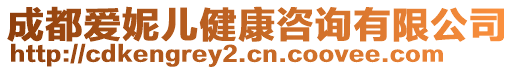 成都爱妮儿健康咨询有限公司
http://cdkengrey2.cn.coovee.com